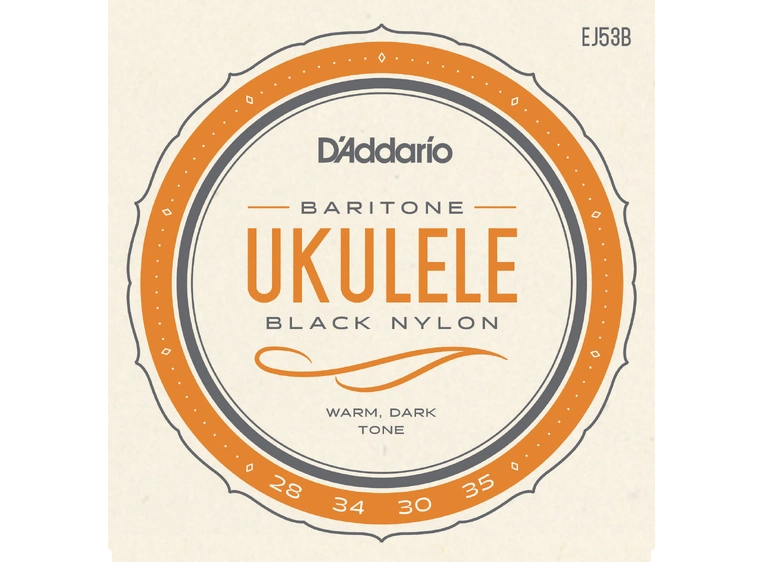 EJ53B

D'Addario

BARITONE
UKULELE
BLACK NYLON

WARM, DARK TONE

28 34 30 35